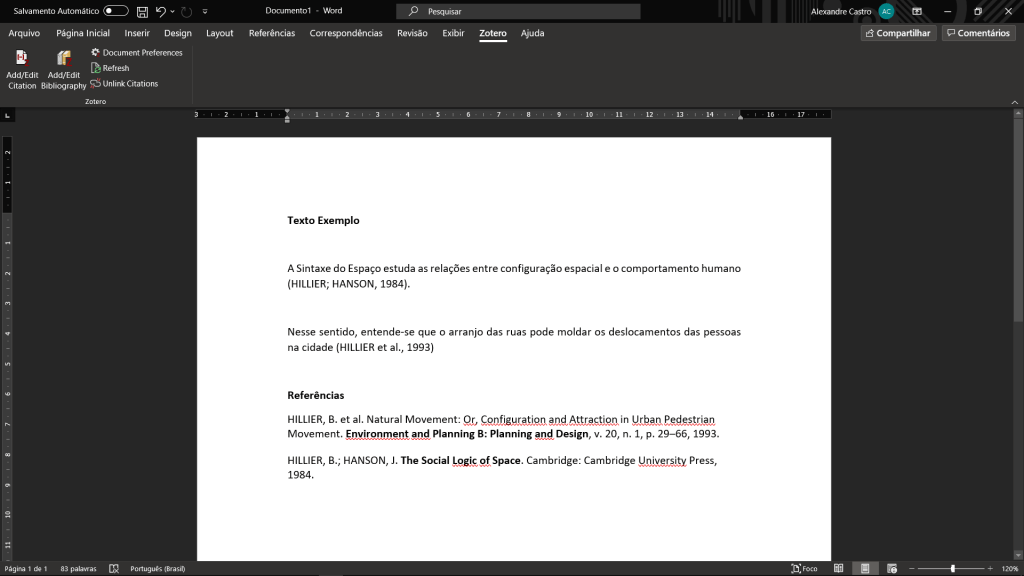 Salvamento Automático Documento1 - Word Pesquisar Alexandre Castro AC

Arquivo Página Inicial Inserir Design Layout Referências Correspondências Revisão Exibir Zotero Ajuda Compartilhar Comentários

Add/Edit Citation Add/Edit Bibliography Document Preferences Refresh Unlink Citations
Zotero

**Texto Exemplo**

A Sintaxe do Espaço estuda as relações entre configuração espacial e o comportamento humano (HILLIER; HANSON, 1984).

Nesse sentido, entende-se que o arranjo das ruas pode moldar os deslocamentos das pessoas na cidade (HILLIER et al., 1993)

**Referências**

HILLIER, B. et al. Natural Movement: Or, Configuration and Attraction in Urban Pedestrian Movement. **Environment and Planning B: Planning and Design**, v. 20, n. 1, p. 29–66, 1993.

HILLIER, B.; HANSON, J. **The Social Logic of Space**. Cambridge: Cambridge University Press, 1984.

Página 1 de 1 83 palavras Português (Brasil) Foco 120%